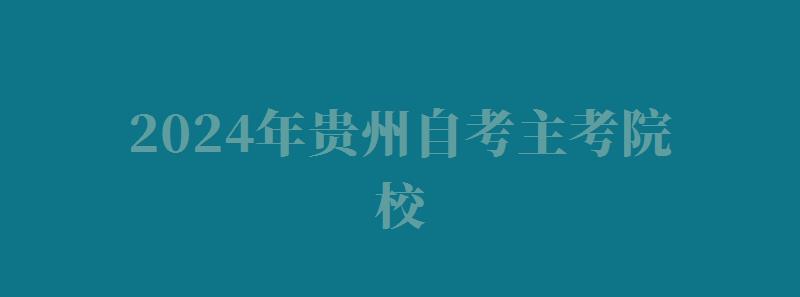 2024年贵州自考主考院校